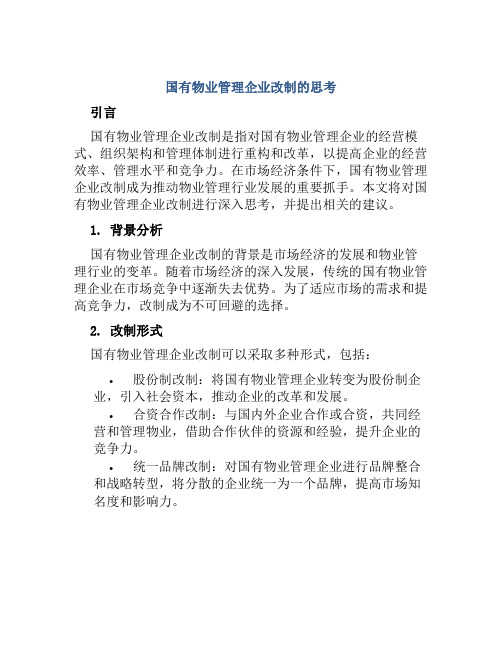 国有物业管理企业改制的思考

引言

国有物业管理企业改制是指对国有物业管理企业的经营模式、组织架构和管理体制进行重构和改革，以提高企业的经营效率、管理水平和竞争力。在市场经济条件下，国有物业管理企业改制成为推动物业管理行业发展的重要抓手。本文将对国有物业管理企业改制进行深入思考，并提出相关的建议。

1. 背景分析

国有物业管理企业改制的背景是市场经济的发展和物业管理行业的变革。随着市场经济的深入发展，传统的国有物业管理企业在市场竞争中逐渐失去优势。为了适应市场的需求和提高竞争力，改制成为不可回避的选择。

2. 改制形式

国有物业管理企业改制可以采取多种形式，包括：

• 股份制改制：将国有物业管理企业转变为股份制企业，引入社会资本，推动企业的改革和发展。

• 合资合作改制：与国内外企业合作或合资，共同经营和管理物业，借助合作伙伴的资源和经验，提升企业的竞争力。

• 统一品牌改制：对国有物业管理企业进行品牌整合和战略转型，将分散的企业统一为一个品牌，提高市场知名度和影响力。